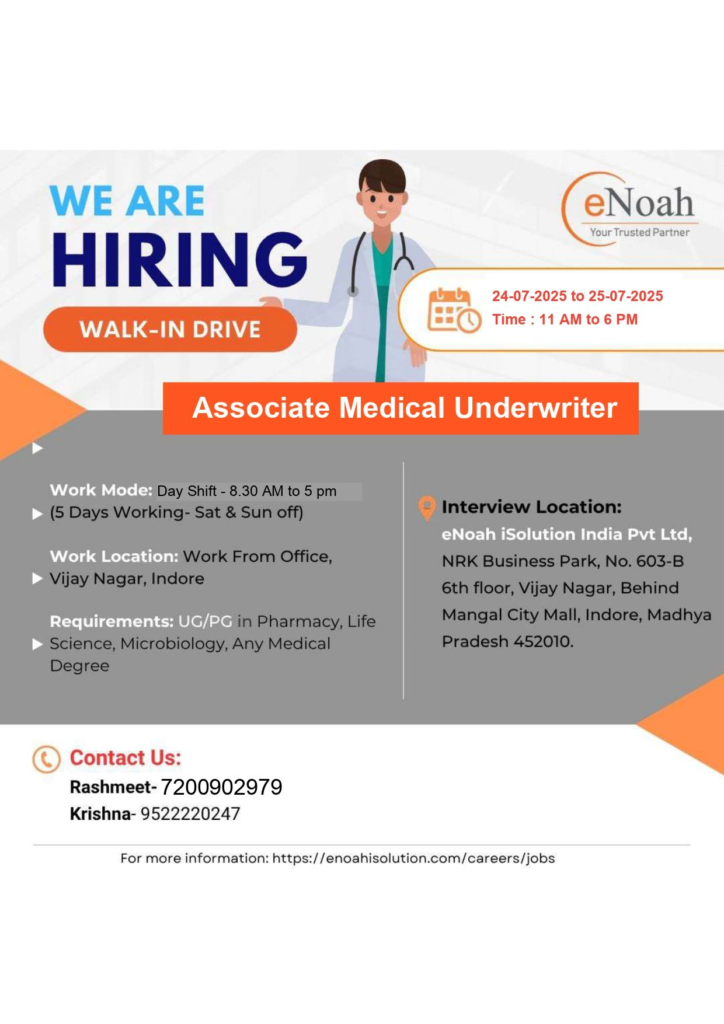 WE ARE
HIRING
WALK-IN DRIVE

eNoah
Your Trusted Partner

24-07-2025 to 25-07-2025
Time : 11 AM to 6 PM

Associate Medical Underwriter

Work Mode: Day Shift - 8.30 AM to 5 pm (5 Days Working- Sat & Sun off)

Work Location: Work From Office, Vijay Nagar, Indore

Requirements: UG/PG in Pharmacy, Life Science, Microbiology, Any Medical Degree

Interview Location:
eNoah iSolution India Pvt Ltd, NRK Business Park, No. 603-B 6th floor, Vijay Nagar, Behind Mangal City Mall, Indore, Madhya Pradesh 452010.

Contact Us:
Rashmeet- 7200902979
Krishna- 9522220247

For more information: https://enoahisolution.com/careers/jobs